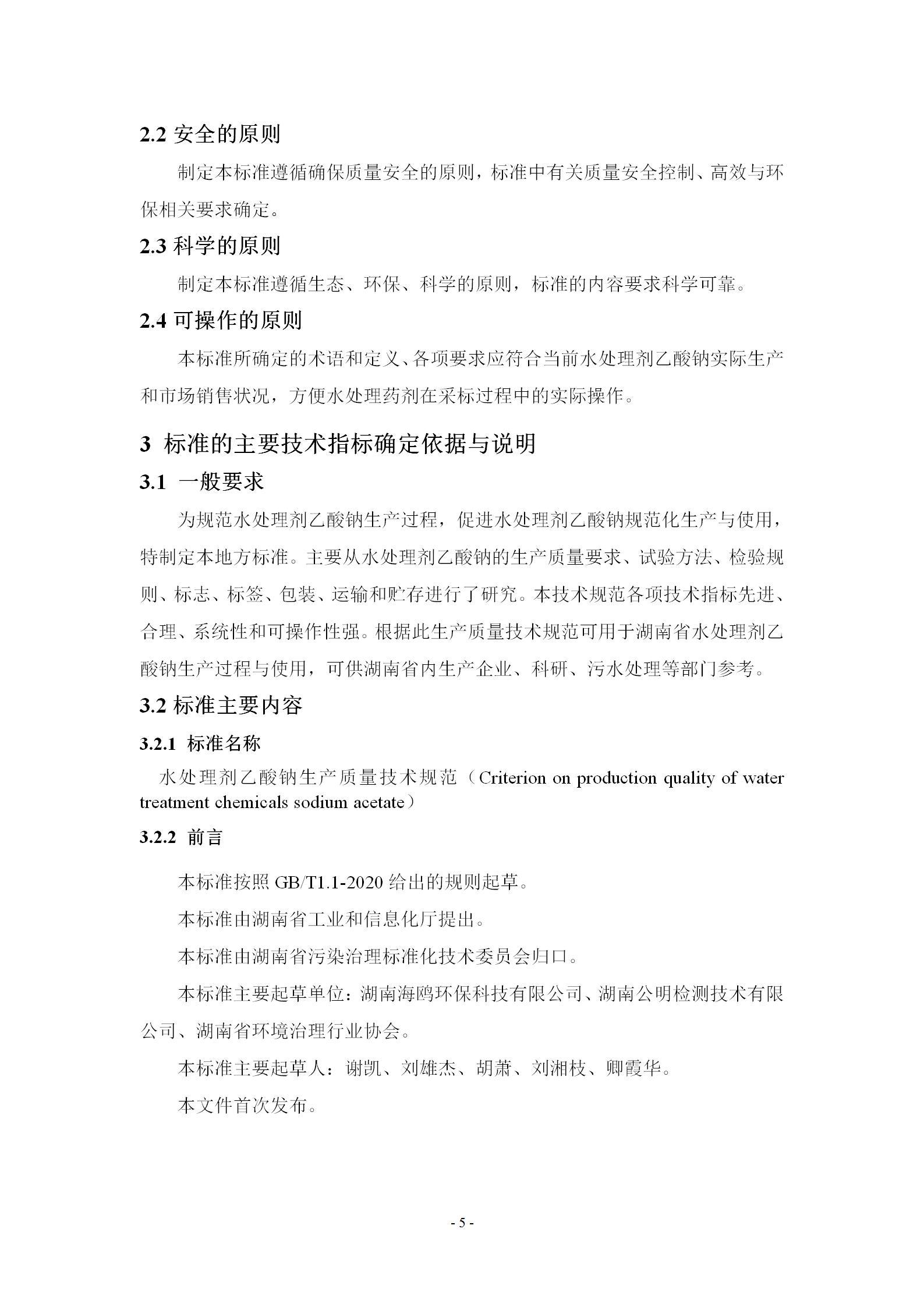 2.2 安全的原则

制定本标准遵循确保质量安全的原则，标准中有关质量安全控制、高效与环保相关要求确定。

2.3 科学的原则

制定本标准遵循生态、环保、科学的原则，标准的内容要求科学可靠。

2.4 可操作的原则

本标准所确定的术语和定义、各项要求应符合当前水处理剂乙酸钠实际生产和市场销售状况，方便水处理药剂在采标过程中的实际操作。

3 标准的主要技术指标确定依据与说明

3.1 一般要求

为规范水处理剂乙酸钠生产过程，促进水处理剂乙酸钠规范化生产与使用，特制定本地方标准。主要从水处理剂乙酸钠的生产质量要求、试验方法、检验规则、标志、标签、包装、运输和贮存进行了研究。本技术规范各项技术指标先进、合理、系统性和可操作性强。根据此生产质量技术规范可用于湖南省水处理剂乙酸钠生产过程与使用，可供湖南省内生产企业、科研、污水处理等部门参考。

3.2 标准主要内容

3.2.1 标准名称

水处理剂乙酸钠生产质量技术规范（Criterion on production quality of water treatment chemicals sodium acetate）

3.2.2 前言

本标准按照 GB/T1.1-2020 给出的规则起草。

本标准由湖南省工业和信息化厅提出。

本标准由湖南省污染治理标准化技术委员会归口。

本标准主要起草单位：湖南海鸥环保科技有限公司、湖南公明检测技术有限公司、湖南省环境治理行业协会。

本标准主要起草人：谢凯、刘雄杰、胡萧、刘湘枝、卿霞华。

本文件首次发布。

- 5 -